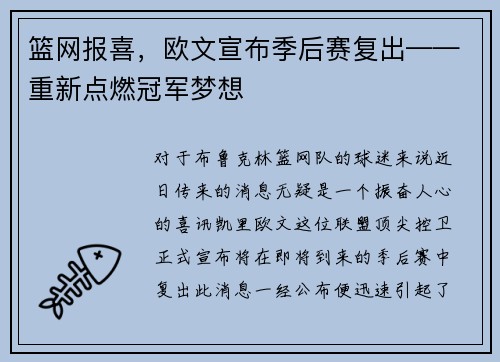 篮网报喜，欧文宣布季后赛复出——重新点燃冠军梦想

对于布鲁克林篮网队的球迷来说近日传来的消息无疑是一个振奋人心的喜讯凯里欧文这位联盟顶尖控卫正式宣布将在即将到来的季后赛中复出此消息一经公布便迅速引起了